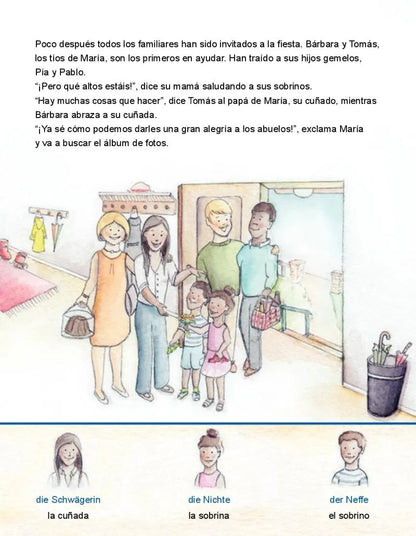 Poco después todos los familiares han sido invitados a la fiesta. Bárbara y Tomás, los tíos de María, son los primeros en ayudar. Han traído a sus hijos gemelos, Pía y Pablo.
"¡Pero qué altos estáis!", dice su mamá saludando a sus sobrinos.
"Hay muchas cosas que hacer", dice Tomás al papá de María, su cuñado, mientras Bárbara abraza a su cuñada.
"¡Ya sé cómo podemos darles una gran alegría a los abuelos!", exclama María y va a buscar el álbum de fotos.

die Schwägerin
la cuñada

die Nichte
la sobrina

der Neffe
el sobrino